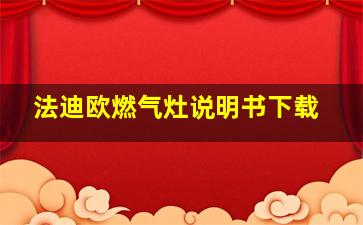 法迪欧燃气灶说明书下载